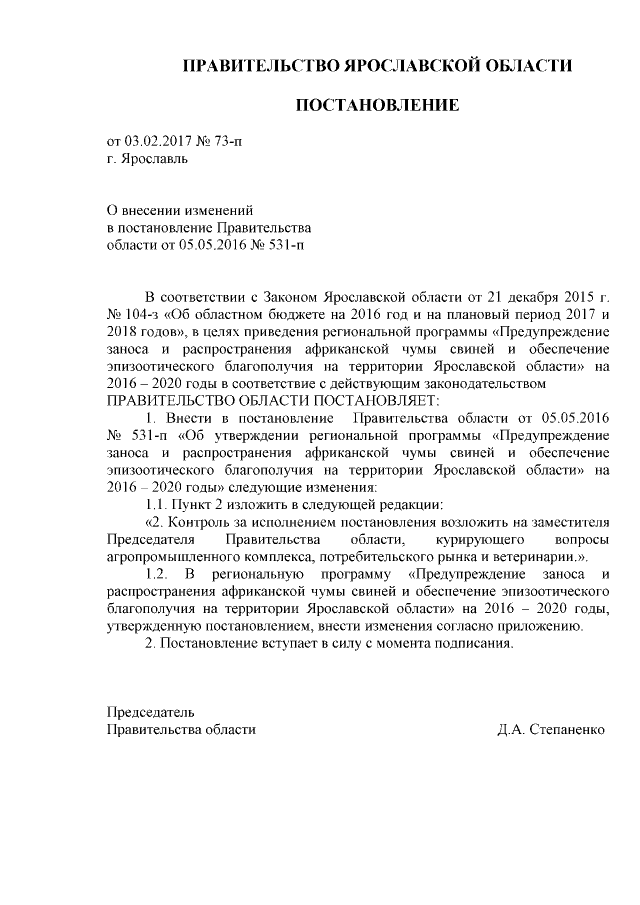 ПРАВИТЕЛЬСТВО ЯРОСЛАВСКОЙ ОБЛАСТИ

ПОСТАНОВЛЕНИЕ

от 03.02.2017 № 73-п
г. Ярославль

О внесении изменений
в постановление Правительства
области от 05.05.2016 № 531-п

В соответствии с Законом Ярославской области от 21 декабря 2015 г. № 104-з «Об областном бюджете на 2016 год и на плановый период 2017 и 2018 годов», в целях приведения региональной программы «Предупреждение заноса и распространения африканской чумы свиней и обеспечение эпизоотического благополучия на территории Ярославской области» на 2016 – 2020 годы в соответствие с действующим законодательством
ПРАВИТЕЛЬСТВО ОБЛАСТИ ПОСТАНОВЛЯЕТ:

1. Внести в постановление Правительства области от 05.05.2016 № 531-п «Об утверждении региональной программы «Предупреждение заноса и распространения африканской чумы свиней и обеспечение эпизоотического благополучия на территории Ярославской области» на 2016 – 2020 годы» следующие изменения:

1.1. Пункт 2 изложить в следующей редакции:

«2. Контроль за исполнением постановления возложить на заместителя Председателя Правительства области, курирующего вопросы агропромышленного комплекса, потребительского рынка и ветеринарии.».

1.2. В региональную программу «Предупреждение заноса и распространения африканской чумы свиней и обеспечение эпизоотического благополучия на территории Ярославской области» на 2016 – 2020 годы, утвержденную постановлением, внести изменения согласно приложению.

2. Постановление вступает в силу с момента подписания.

Председатель
Правительства области Д.А. Степаненко